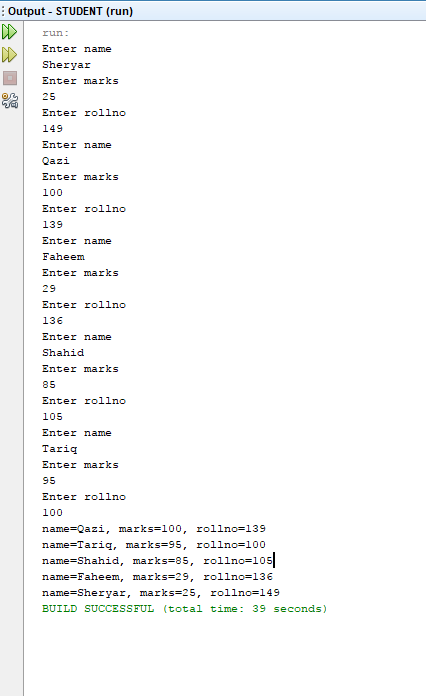 Output - STUDENT (run)

run:
Enter name
Sheryar
Enter marks
25
Enter rollno
149
Enter name
Qazi
Enter marks
100
Enter rollno
139
Enter name
Faheem
Enter marks
29
Enter rollno
136
Enter name
Shahid
Enter marks
85
Enter rollno
105
Enter name
Tariq
Enter marks
95
Enter rollno
100
name=Qazi, marks=100, rollno=139
name=Tariq, marks=95, rollno=100
name=Shahid, marks=85, rollno=105
name=Faheem, marks=29, rollno=136
name=Sheryar, marks=25, rollno=149
BUILD SUCCESSFUL (total time: 39 seconds)